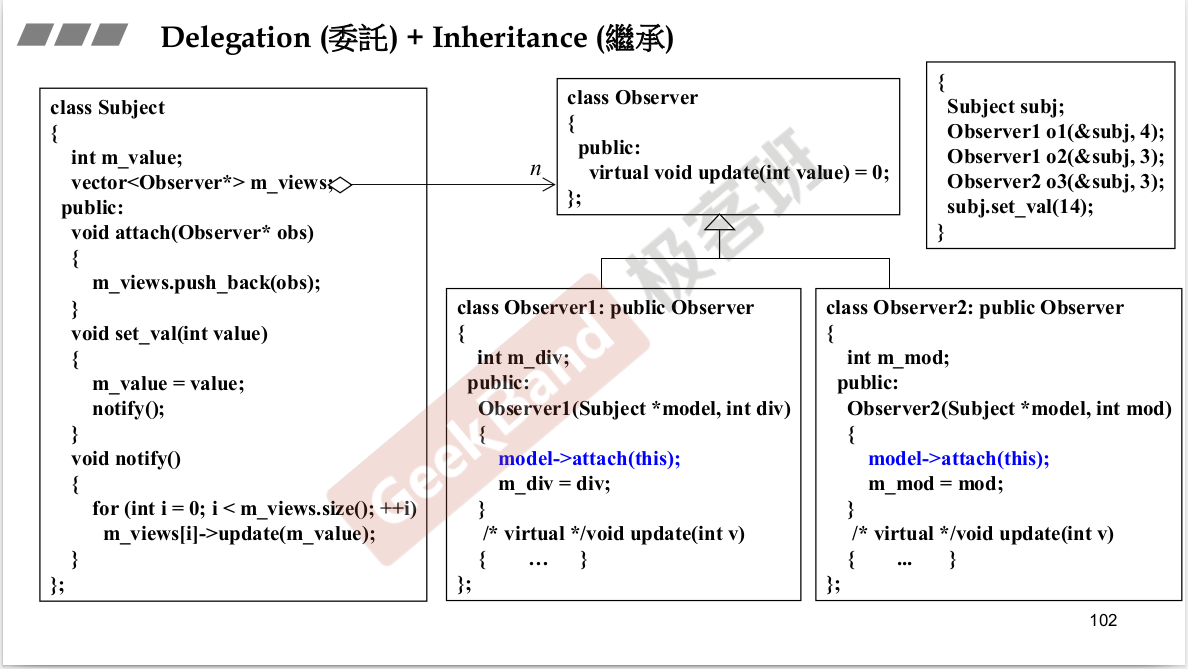 Delegation (委託) + Inheritance (繼承)

class Subject
{
int m_value;
vector<Observer*> m_views;
public:
void attach(Observer* obs)
{
m_views.push_back(obs);
}
void set_val(int value)
{
m_value = value;
notify();
}
void notify()
{
for (int i = 0; i < m_views.size(); ++i)
m_views[i]->update(m_value);
}
};

n

class Observer
{
public:
virtual void update(int value) = 0;
};

{
Subject subj;
Observer1 o1(&subj, 4);
Observer1 o2(&subj, 3);
Observer2 o3(&subj, 3);
subj.set_val(14);
}

class Observer1: public Observer
{
int m_div;
public:
Observer1(Subject *model, int div)
{
model->attach(this);
m_div = div;
}
/* virtual */void update(int v)
{ … }
};

class Observer2: public Observer
{
int m_mod;
public:
Observer2(Subject *model, int mod)
{
model->attach(this);
m_mod = mod;
}
/* virtual */void update(int v)
{ ... }
};

102

极客班 GeekBand